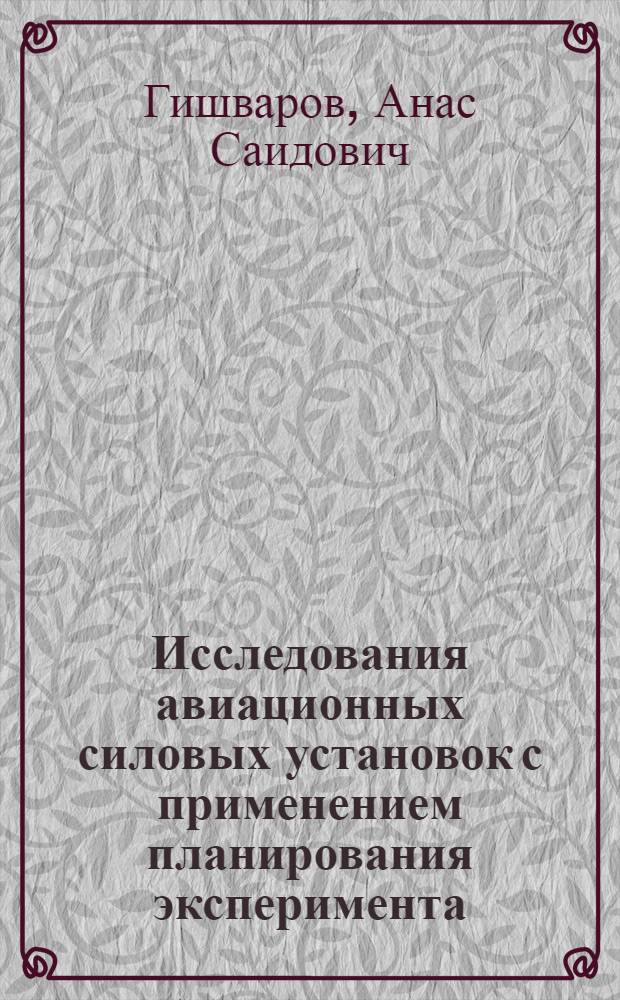 Гишваров, Анас Саидович

Исследования авиационных силовых установок с применением планирования эксперимента